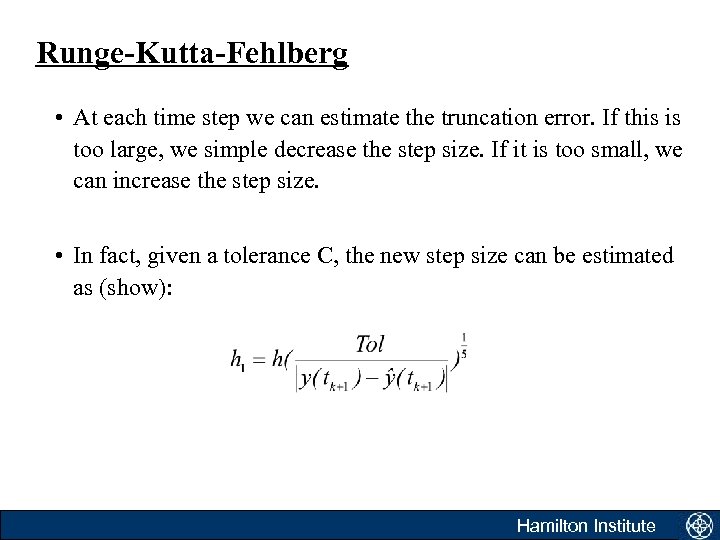 Runge-Kutta-Fehlberg

• At each time step we can estimate the truncation error. If this is too large, we simple decrease the step size. If it is too small, we can increase the step size.

• In fact, given a tolerance C, the new step size can be estimated as (show):

$h_1 = h(\frac{Tol}{|y(t_{k+1}) - \hat{y}(t_{k+1})|})^{\frac{1}{5}}$

Hamilton Institute